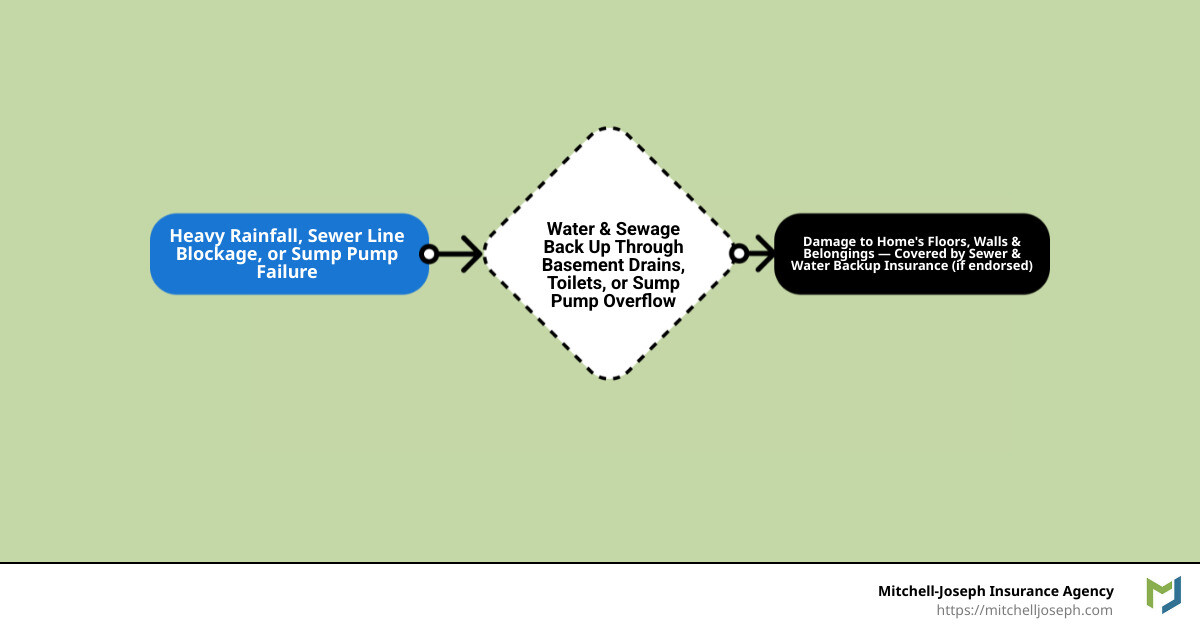 Heavy Rainfall, Sewer Line Blockage, or Sump Pump Failure

Water & Sewage Back Up Through Basement Drains, Toilets, or Sump Pump Overflow

Damage to Home's Floors, Walls & Belongings — Covered by Sewer & Water Backup Insurance (if endorsed)

Mitchell-Joseph Insurance Agency
https://mitchelljoseph.com